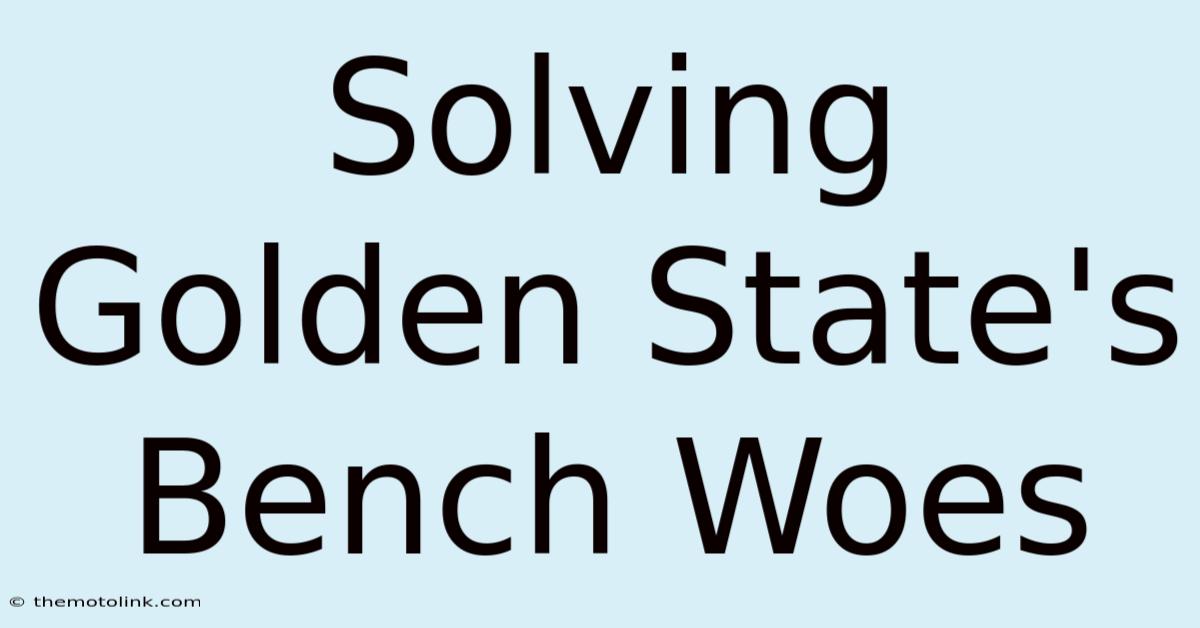 Solving Golden State's Bench Woes

© themotolink.com